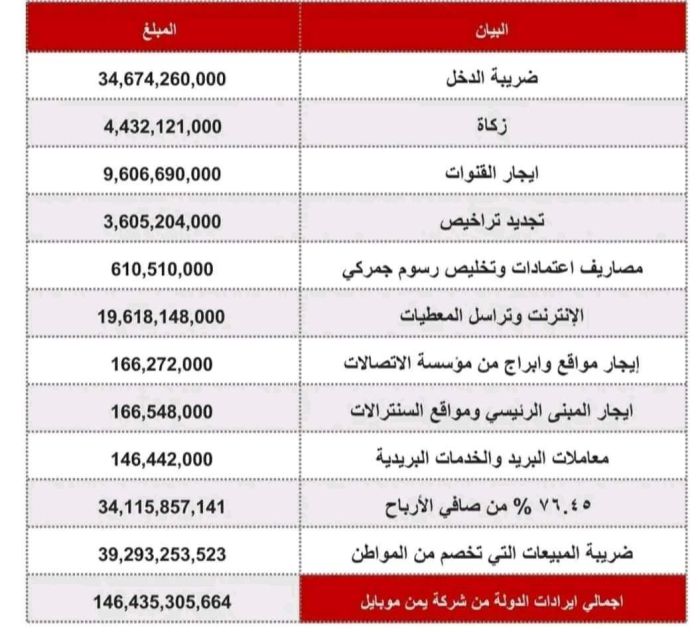 | البيان | المبلغ |
|---|---|
| ضريبة الدخل | 34,674,260,000 |
| زكاة | 4,432,121,000 |
| ايجار القنوات | 9,606,690,000 |
| تجديد تراخيص | 3,605,204,000 |
| مصاريف اعتمادات وتخليص رسوم جمركي | 610,510,000 |
| الإنترنت وتراسل المعطيات | 19,618,148,000 |
| إيجار مواقع وابراج من مؤسسة الاتصالات | 166,272,000 |
| ايجار المبنى الرئيسي ومواقع السنترالات | 166,548,000 |
| معاملات البريد والخدمات البريدية | 146,442,000 |
| ٧٦.٤٥ % من صافي الأرباح | 34,115,857,141 |
| ضريبة المبيعات التي تخصم من المواطن | 39,293,253,523 |
| اجمالي ايرادات الدولة من شركة يمن موبايل | 146,435,305,664 |